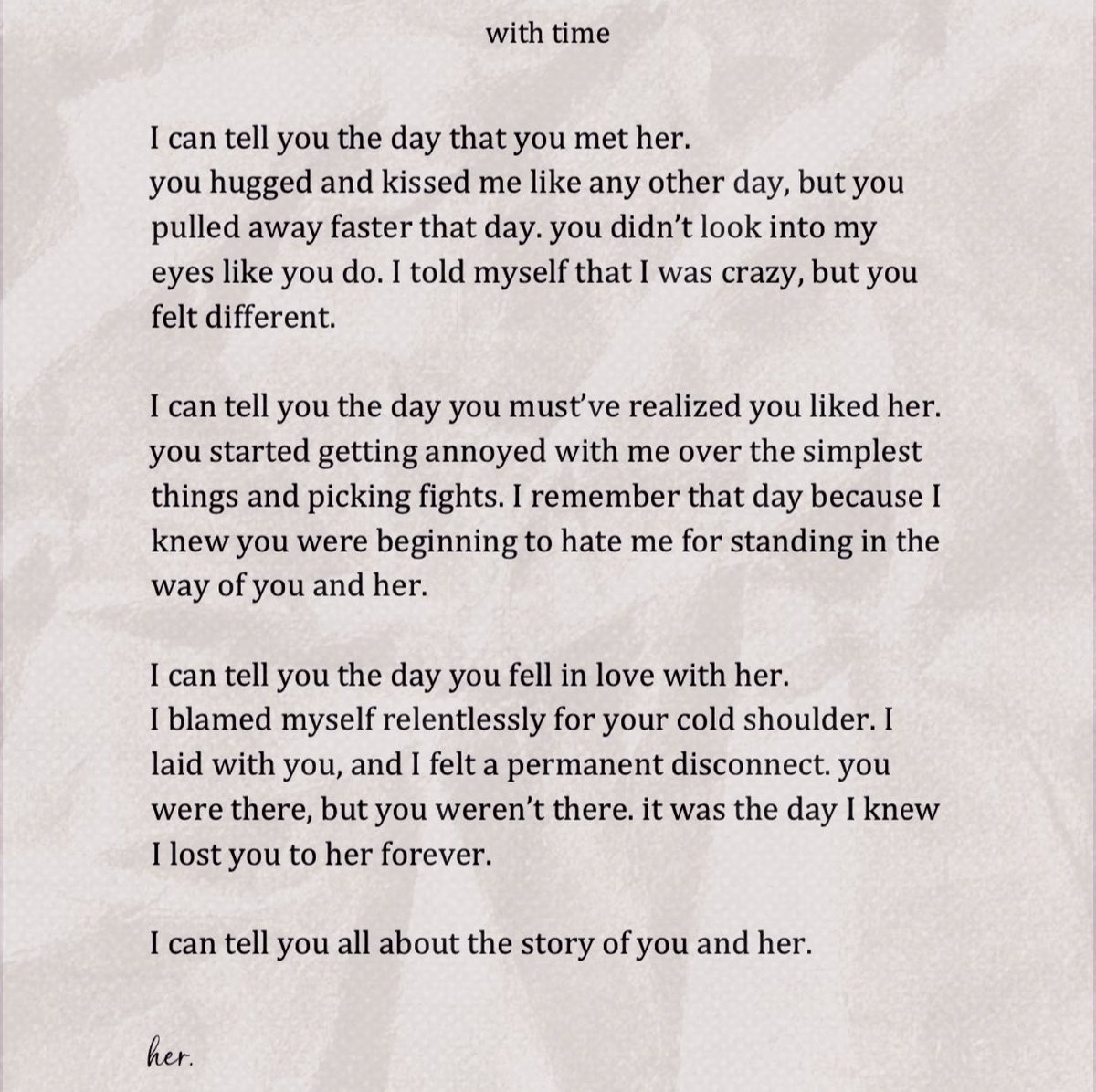 with time

I can tell you the day that you met her.
you hugged and kissed me like any other day, but you pulled away faster that day. you didn't look into my eyes like you do. I told myself that I was crazy, but you felt different.

I can tell you the day you must've realized you liked her. you started getting annoyed with me over the simplest things and picking fights. I remember that day because I knew you were beginning to hate me for standing in the way of you and her.

I can tell you the day you fell in love with her.
I blamed myself relentlessly for your cold shoulder. I laid with you, and I felt a permanent disconnect. you were there, but you weren't there. it was the day I knew I lost you to her forever.

I can tell you all about the story of you and her.

her.